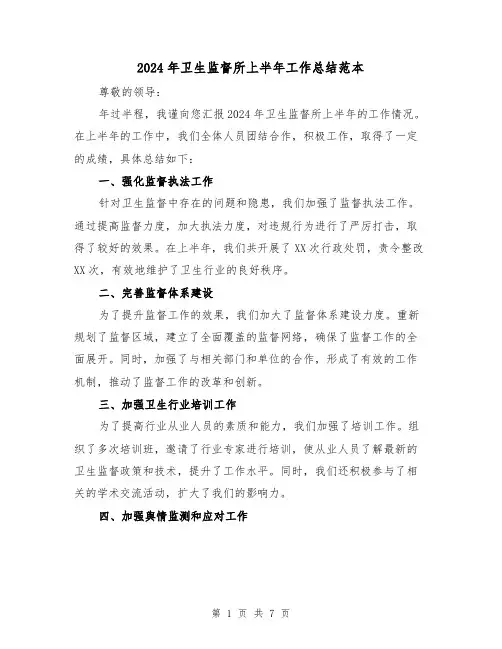 2024年卫生监督所上半年工作总结范本

尊敬的领导：

年过半程，我谨向您汇报2024年卫生监督所上半年的工作情况。在上半年的工作中，我们全体人员团结合作，积极工作，取得了一定的成绩，具体总结如下：

一、强化监督执法工作

针对卫生监督中存在的问题和隐患，我们加强了监督执法工作。通过提高监督力度，加大执法力度，对违规行为进行了严厉打击，取得了较好的效果。在上半年，我们共开展了XX次行政处罚，责令整改XX次，有效地维护了卫生行业的良好秩序。

二、完善监督体系建设

为了提升监督工作的效果，我们加大了监督体系建设力度。重新规划了监督区域，建立了全面覆盖的监督网络，确保了监督工作的全面展开。同时，加强了与相关部门和单位的合作，形成了有效的工作机制，推动了监督工作的改革和创新。

三、加强卫生行业培训工作

为了提高行业从业人员的素质和能力，我们加强了培训工作。组织了多次培训班，邀请了行业专家进行培训，使从业人员了解最新的卫生监督政策和技术，提升了工作水平。同时，我们还积极参与了相关的学术交流活动，扩大了我们的影响力。

四、加强舆情监测和应对工作

第 1 页 共 7 页